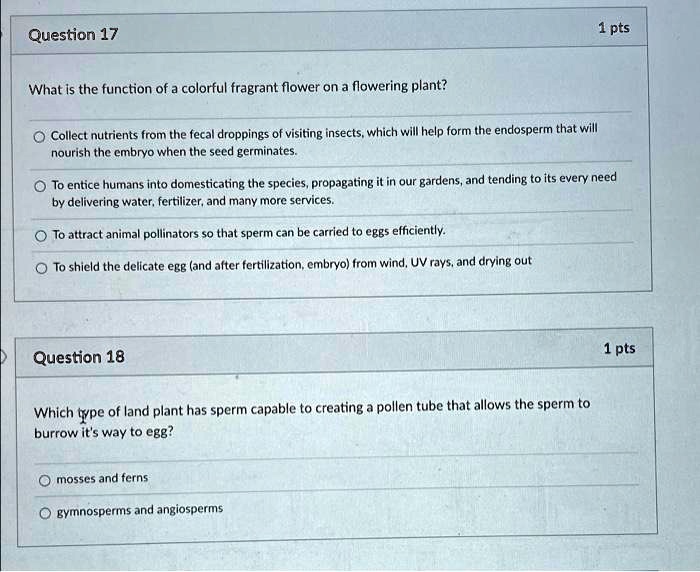 Question 17

1 pts

What is the function of a colorful fragrant flower on a flowering plant?

Collect nutrients from the fecal droppings of visiting insects, which will help form the endosperm that will nourish the embryo when the seed germinates.

To entice humans into domesticating the species, propagating it in our gardens, and tending to its every need by delivering water, fertilizer, and many more services.

To attract animal pollinators so that sperm can be carried to eggs efficiently.

To shield the delicate egg (and after fertilization, embryo) from wind, UV rays, and drying out

Question 18

1 pts

Which type of land plant has sperm capable to creating a pollen tube that allows the sperm to burrow it's way to egg?

mosses and ferns

gymnosperms and angiosperms